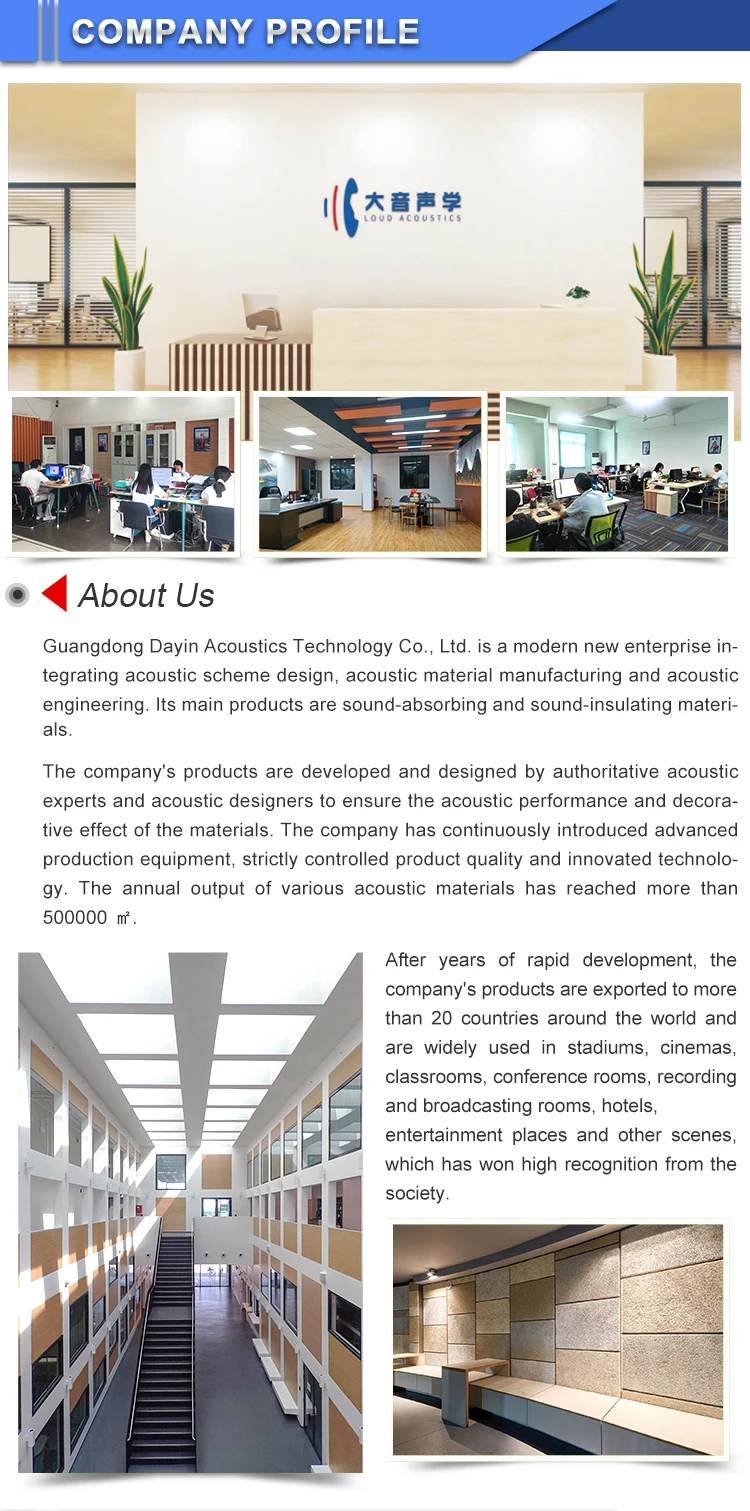 COMPANY PROFILE

大音声学
LOUD ACOUSTICS

About Us

Guangdong Dayin Acoustics Technology Co., Ltd. is a modern new enterprise integrating acoustic scheme design, acoustic material manufacturing and acoustic engineering. Its main products are sound-absorbing and sound-insulating materials.

The company's products are developed and designed by authoritative acoustic experts and acoustic designers to ensure the acoustic performance and decorative effect of the materials. The company has continuously introduced advanced production equipment, strictly controlled product quality and innovated technology. The annual output of various acoustic materials has reached more than 500000 ㎡.

After years of rapid development, the company's products are exported to more than 20 countries around the world and are widely used in stadiums, cinemas, classrooms, conference rooms, recording and broadcasting rooms, hotels, entertainment places and other scenes, which has won high recognition from the society.